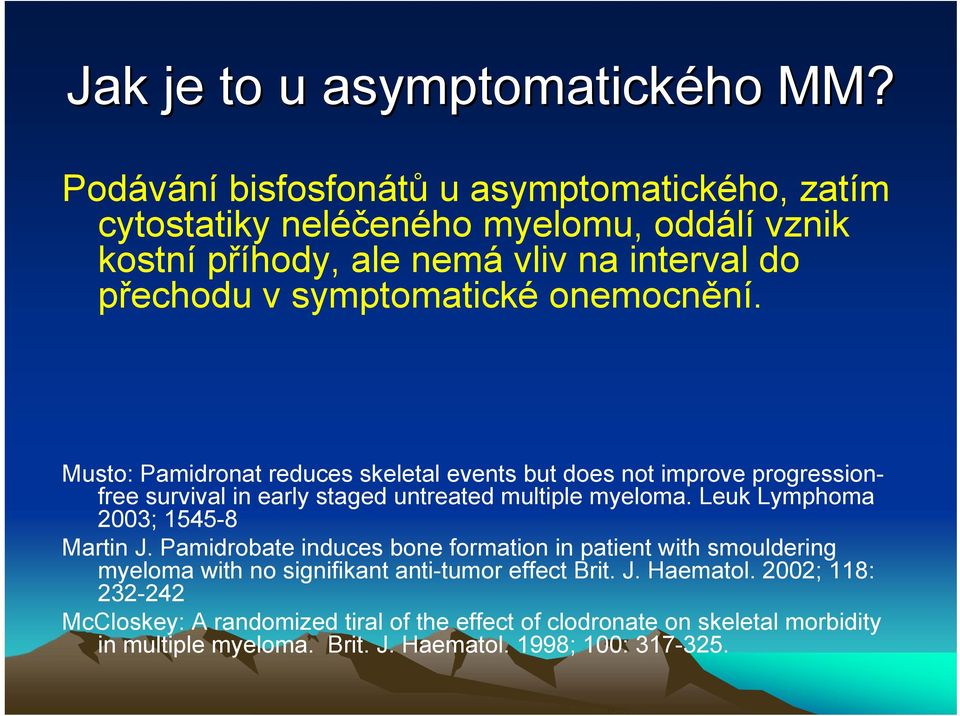 Jak je to u asymptomatického MM?

Podávání bisfosfonátů u asymptomatického, zatím cytostatiky neléčeného myelomu, oddálí vznik kostní příhody, ale nemá vliv na interval do přechodu v symptomatické onemocnění.

Musto: Pamidronat reduces skeletal events but does not improve progression-free survival in early staged untreated multiple myeloma. Leuk Lymphoma 2003; 1545-8

Martin J. Pamidrobate induces bone formation in patient with smouldering myeloma with no signifikant anti-tumor effect Brit. J. Haematol. 2002; 118: 232-242

McCloskey: A randomized tiral of the effect of clodronate on skeletal morbidity in multiple myeloma. Brit. J. Haematol. 1998; 100: 317-325.